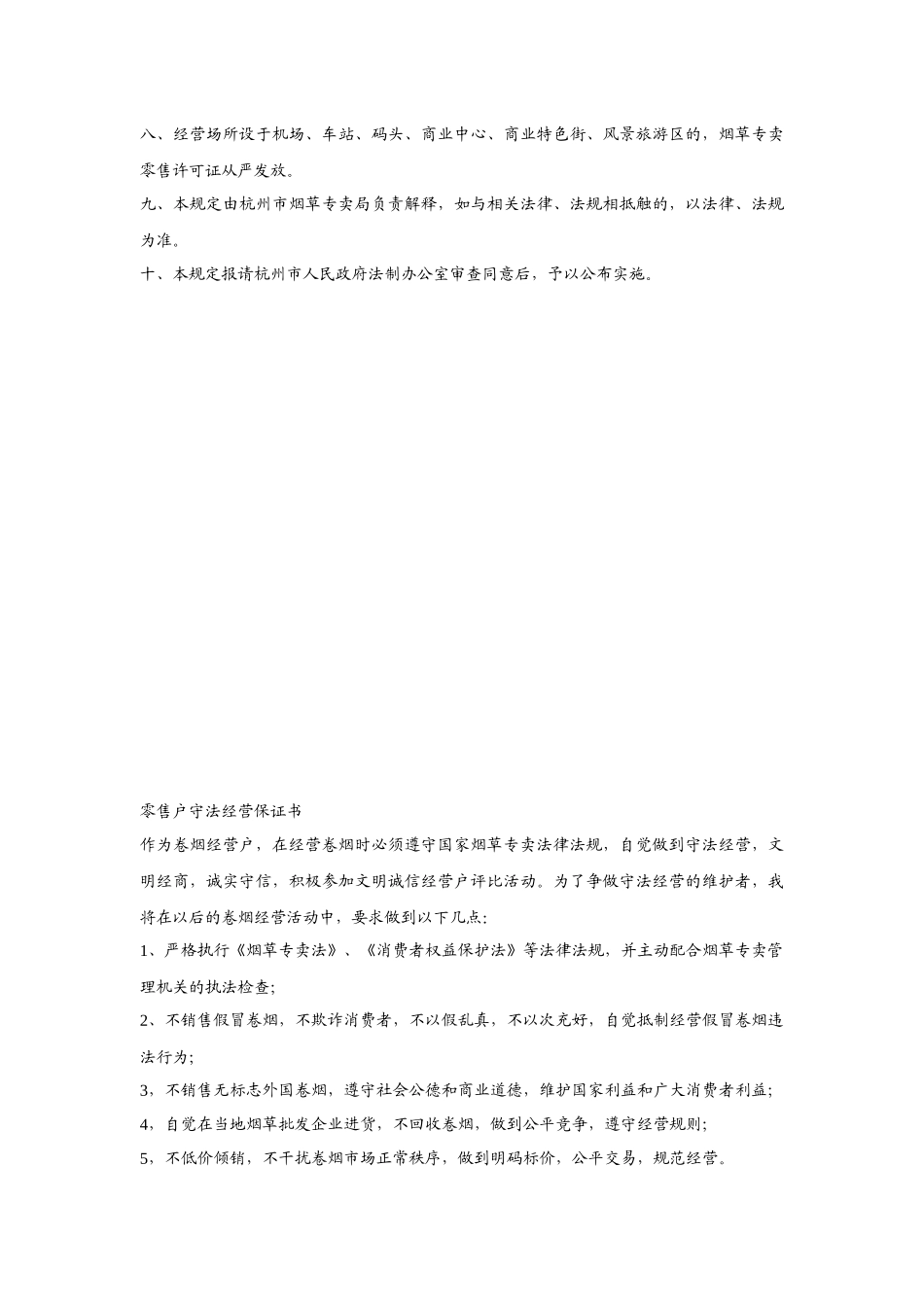 八、经营场所设于机场、车站、码头、商业中心、商业特色街、风景旅游区的，烟草专卖零售许可证从严发放。

九、本规定由杭州市烟草专卖局负责解释，如与相关法律、法规相抵触的，以法律、法规为准。

十、本规定报请杭州市人民政府法制办公室审查同意后，予以公布实施。

零售户守法经营保证书

作为卷烟经营户，在经营卷烟时必须遵守国家烟草专卖法律法规，自觉做到守法经营，文明经商，诚实守信，积极参加文明诚信经营户评比活动。为了争做守法经营的维护者，我将在以后的卷烟经营活动中，要求做到以下几点:

1、严格执行《烟草专卖法》、《消费者权益保护法》等法律法规，并主动配合烟草专卖管理机关的执法检查;

2、不销售假冒卷烟，不欺诈消费者，不以假乱真，不以次充好，自觉抵制经营假冒卷烟违法行为;

3，不销售无标志外国卷烟，遵守社会公德和商业道德，维护国家利益和广大消费者利益;

4，自觉在当地烟草批发企业进货，不回收卷烟，做到公平竞争，遵守经营规则;

5，不低价倾销，不干扰卷烟市场正常秩序，做到明码标价，公平交易，规范经营。